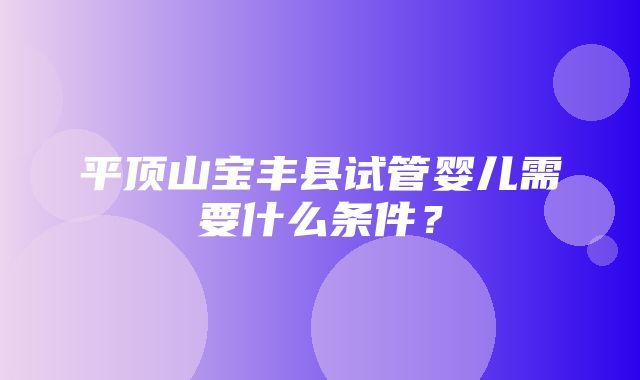 平顶山宝丰县试管婴儿需要什么条件？